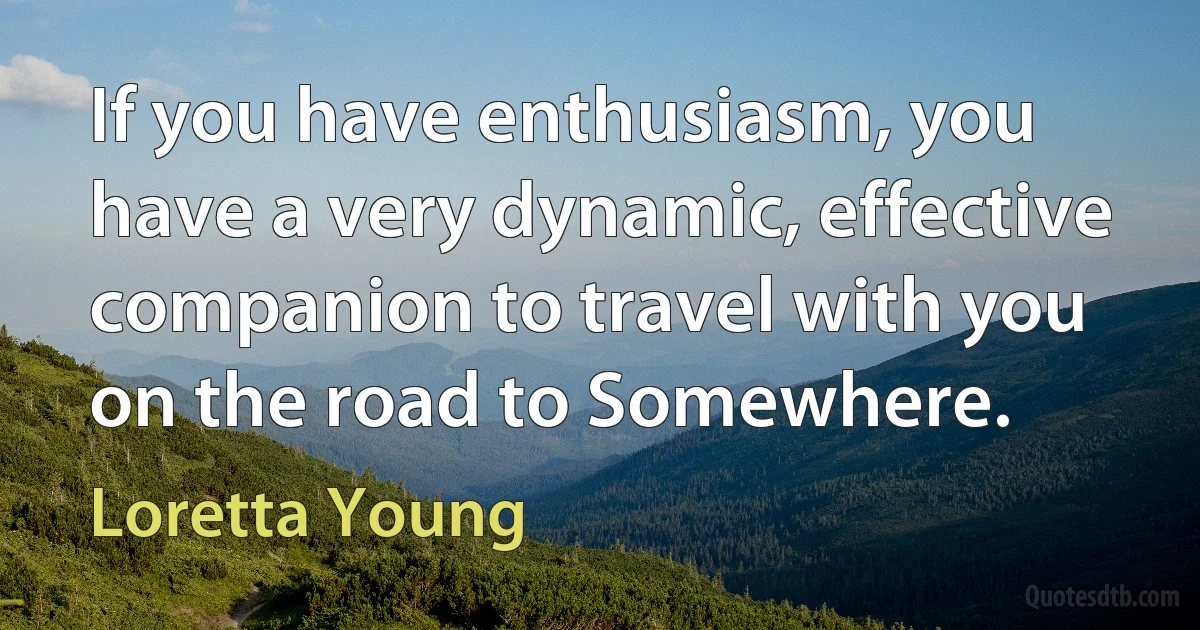 If you have enthusiasm, you have a very dynamic, effective companion to travel with you on the road to Somewhere.

Loretta Young

Quotesdtb.com